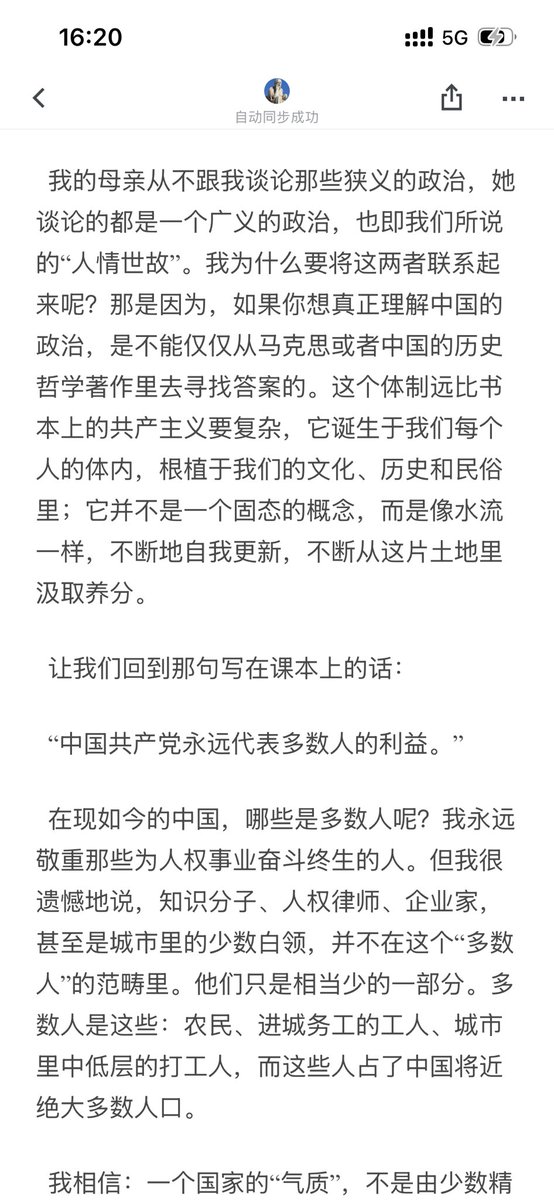 16:20

5G

自动同步成功

我的母亲从不跟我谈论那些狭义的政治，她谈论的都是一个广义的政治，也即我们所说的“人情世故”。我为什么要将这两者联系起来呢？那是因为，如果你想真正理解中国的政治，是不能仅仅从马克思或者中国的历史哲学著作里去寻找答案的。这个体制远比书本上的共产主义要复杂，它诞生于我们每个人的体内，根植于我们的文化、历史和民俗里；它并不是一个固态的概念，而是像水流一样，不断地自我更新，不断从这片土地里汲取养分。

让我们回到那句写在课本上的话：

“中国共产党永远代表多数人的利益。”

在现如今的中国，哪些是多数人呢？我永远敬重那些为人权事业奋斗终生的人。但我很遗憾地说，知识分子、人权律师、企业家，甚至是城市里的少数白领，并不在这个“多数人”的范畴里。他们只是相当少的一部分。多数人是这些：农民、进城务工的工人、城市里中低层的打工人，而这些人占了中国将近绝大多数人口。

我相信：一个国家的“气质”，不是由少数精